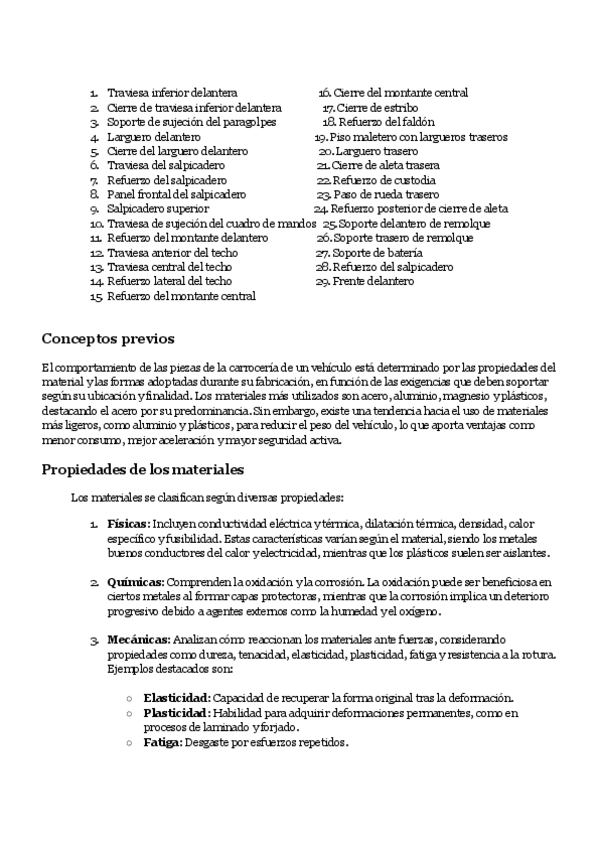 1. Traviesa inferior delantera
2. Cierre de traviesa inferior delantera
3. Soporte de sujeción del paragolpes
4. Larguero delantero
5. Cierre del larguero delantero
6. Traviesa del salpicadero
7. Refuerzo del salpicadero
8. Panel frontal del salpicadero
9. Salpicadero superior
10. Traviesa de sujeción del cuadro de mandos
11. Refuerzo del montante delantero
12. Traviesa anterior del techo
13. Traviesa central del techo
14. Refuerzo lateral del techo
15. Refuerzo del montante central

16. Cierre del montante central
17. Cierre de estribo
18. Refuerzo del faldón
19. Piso maletero con largueros traseros
20. Larguero trasero
21. Cierre de aleta trasera
22. Refuerzo de custodia
23. Paso de rueda trasero
24. Refuerzo posterior de cierre de aleta
25. Soporte delantero de remolque
26. Soporte trasero de remolque
27. Soporte de batería
28. Refuerzo del salpicadero
29. Frente delantero

Conceptos previos

El comportamiento de las piezas de la carrocería de un vehículo está determinado por las propiedades del material y las formas adoptadas durante su fabricación, en función de las exigencias que deben soportar según su ubicación y finalidad. Los materiales más utilizados son acero, aluminio, magnesio y plásticos, destacando el acero por su predominancia. Sin embargo, existe una tendencia hacia el uso de materiales más ligeros, como aluminio y plásticos, para reducir el peso del vehículo, lo que aporta ventajas como menor consumo, mejor aceleración y mayor seguridad activa.

Propiedades de los materiales

Los materiales se clasifican según diversas propiedades:

1. Físicas: Incluyen conductividad eléctrica y térmica, dilatación térmica, densidad, calor específico y fusibilidad. Estas características varían según el material, siendo los metales buenos conductores del calor y electricidad, mientras que los plásticos suelen ser aislantes.

2. Químicas: Comprenden la oxidación y la corrosión. La oxidación puede ser beneficiosa en ciertos metales al formar capas protectoras, mientras que la corrosión implica un deterioro progresivo debido a agentes externos como la humedad y el oxígeno.

3. Mecánicas: Analizan cómo reaccionan los materiales ante fuerzas, considerando propiedades como dureza, tenacidad, elasticidad, plasticidad, fatiga y resistencia a la rotura. Ejemplos destacados son:

○ Elasticidad: Capacidad de recuperar la forma original tras la deformación.
○ Plasticidad: Habilidad para adquirir deformaciones permanentes, como en procesos de laminado y forjado.
○ Fatiga: Desgaste por esfuerzos repetidos.